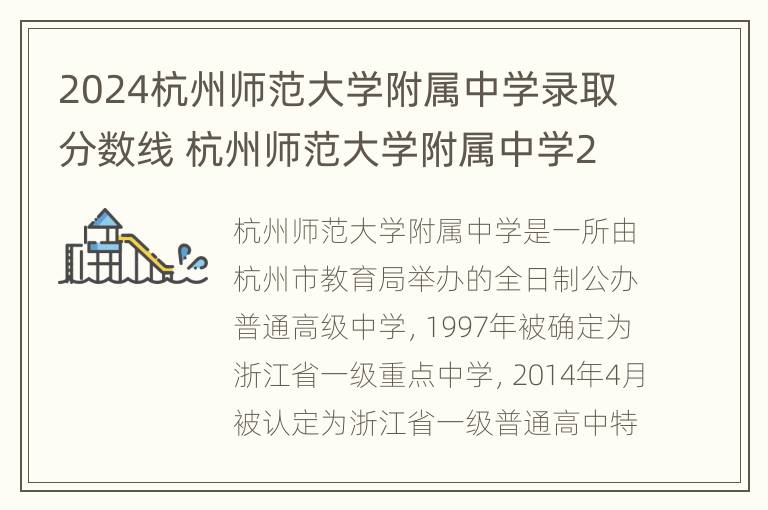 2024杭州师范大学附属中学录取分数线 杭州师范大学附属中学2

杭州师范大学附属中学是一所由杭州市教育局举办的全日制公办普通高级中学, 1997年被确定为浙江省一级重点中学, 2014年4月被认定为浙江省一级普通高中特